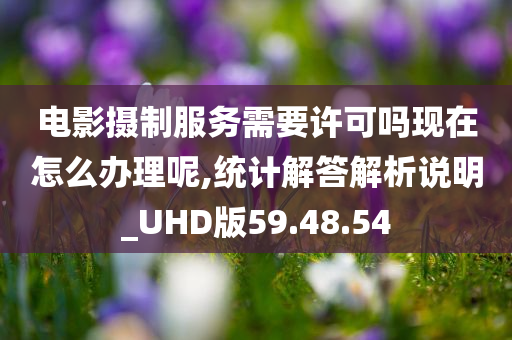 电影摄制服务需要许可吗现在怎么办理呢,统计解答解析说明_UHD版59.48.54